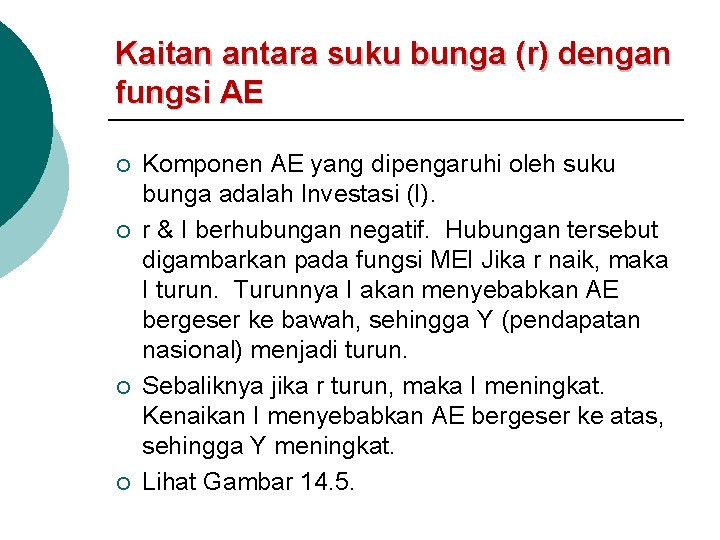 Kaitan antara suku bunga (r) dengan fungsi AE

○ Komponen AE yang dipengaruhi oleh suku bunga adalah Investasi (I).

○ r & I berhubungan negatif. Hubungan tersebut digambarkan pada fungsi MEI Jika r naik, maka I turun. Turunnya I akan menyebabkan AE bergeser ke bawah, sehingga Y (pendapatan nasional) menjadi turun.

○ Sebaliknya jika r turun, maka I meningkat. Kenaikan I menyebabkan AE bergeser ke atas, sehingga Y meningkat.

○ Lihat Gambar 14.5.